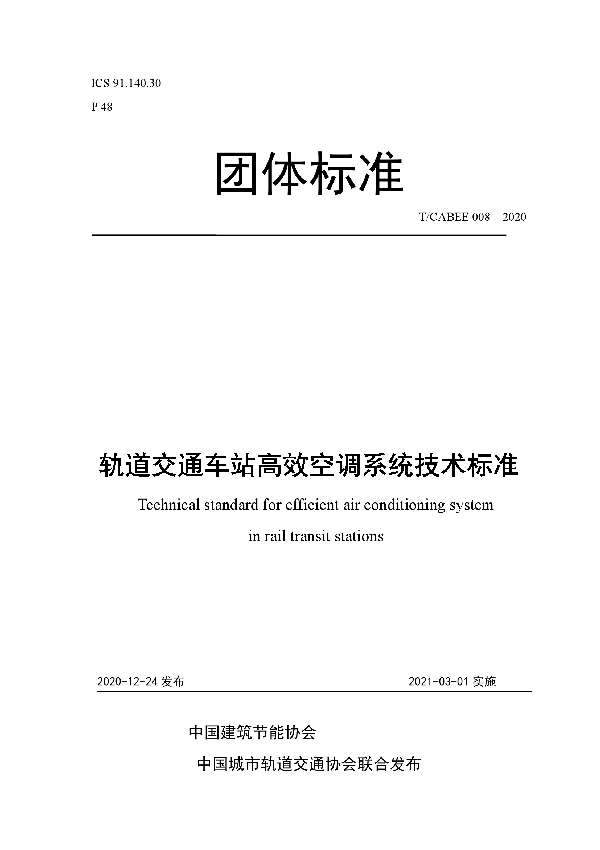 ICS 91.140.30
P 48

团体标准

T/CABEE 008 2020

轨道交通车站高效空调系统技术标准

Technical standard for efficient air conditioning system in rail transit stations

2020-12-24 发布

2021-03-01 实施

中国建筑节能协会

中国城市轨道交通协会联合发布